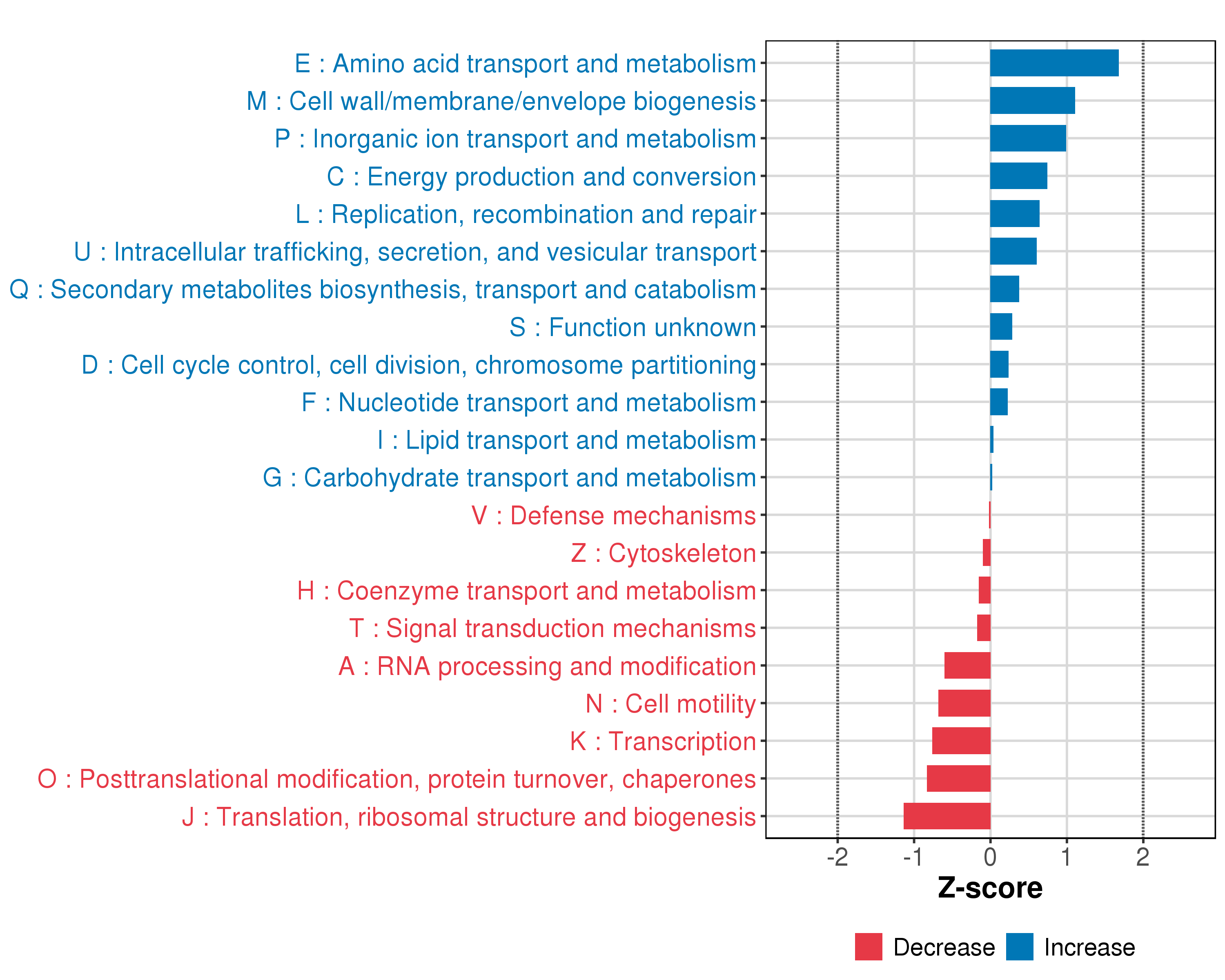 E : Amino acid transport and metabolism
M : Cell wall/membrane/envelope biogenesis
P : Inorganic ion transport and metabolism
C : Energy production and conversion
L : Replication, recombination and repair
U : Intracellular trafficking, secretion, and vesicular transport
Q : Secondary metabolites biosynthesis, transport and catabolism
S : Function unknown
D : Cell cycle control, cell division, chromosome partitioning
F : Nucleotide transport and metabolism
I : Lipid transport and metabolism
G : Carbohydrate transport and metabolism
V : Defense mechanisms
Z : Cytoskeleton
H : Coenzyme transport and metabolism
T : Signal transduction mechanisms
A : RNA processing and modification
N : Cell motility
K : Transcription
O : Posttranslational modification, protein turnover, chaperones
J : Translation, ribosomal structure and biogenesis

-2 -1 0 1 2

Z-score

Decrease Increase